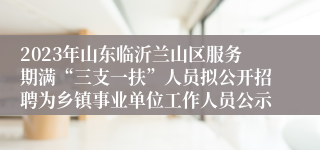 2023年山东临沂兰山区服务期满“三支一扶”人员拟公开招聘为乡镇事业单位工作人员公示